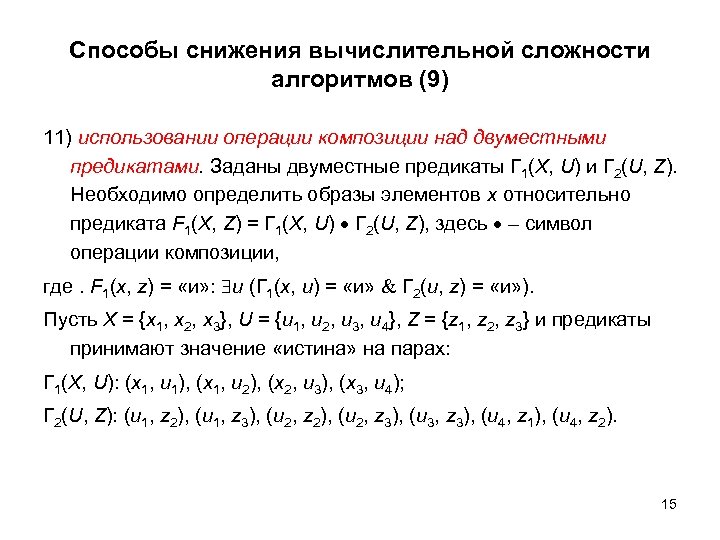 Способы снижения вычислительной сложности алгоритмов (9)

11) использовании операции композиции над двуместными предикатами. Заданы двуместные предикаты $Г_1(X, U)$ и $Г_2(U, Z)$. Необходимо определить образы элементов $x$ относительно предиката $F_1(X, Z) = Г_1(X, U) \bullet Г_2(U, Z)$, здесь $\bullet$ – символ операции композиции,

где . $F_1(x, z)$ = «и»: $\exists u$ ($Г_1(x, u)$ = «и» & $Г_2(u, z)$ = «и»).

Пусть $X = \{x_1, x_2, x_3\}$, $U = \{u_1, u_2, u_3, u_4\}$, $Z = \{z_1, z_2, z_3\}$ и предикаты принимают значение «истина» на парах:

$Г_1(X, U)$: $(x_1, u_1)$, $(x_1, u_2)$, $(x_2, u_3)$, $(x_3, u_4)$;

$Г_2(U, Z)$: $(u_1, z_2)$, $(u_1, z_3)$, $(u_2, z_2)$, $(u_2, z_3)$, $(u_3, z_3)$, $(u_4, z_1)$, $(u_4, z_2)$.

15